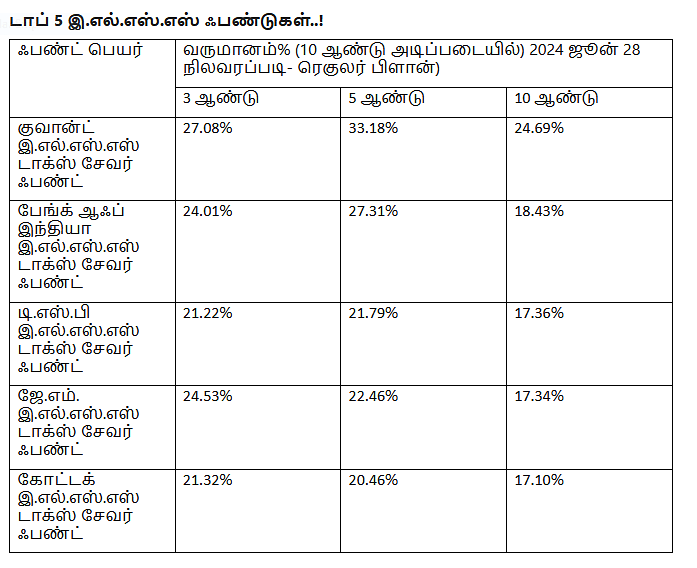 டாப் 5 இ.எல்.எஸ்.எஸ் ஃபண்டுகள்..!

| ஃபண்ட் பெயர் | வருமானம்% (10 ஆண்டு அடிப்படையில்) 2024 ஜூன் 28 நிலவரப்படி- ரெகுலர் பிளான்) | | |
|---|---|---|---|
| | 3 ஆண்டு | 5 ஆண்டு | 10 ஆண்டு |
| குவான்ட் இ.எல்.எஸ்.எஸ் டாக்ஸ் சேவர் ஃபண்ட் | 27.08% | 33.18% | 24.69% |
| பேங்க் ஆஃப் இந்தியா இ.எல்.எஸ்.எஸ் டாக்ஸ் சேவர் ஃபண்ட் | 24.01% | 27.31% | 18.43% |
| டி.எஸ்.பி இ.எல்.எஸ்.எஸ் டாக்ஸ் சேவர் ஃபண்ட் | 21.22% | 21.79% | 17.36% |
| ஜே.எம். இ.எல்.எஸ்.எஸ் டாக்ஸ் சேவர் ஃபண்ட் | 24.53% | 22.46% | 17.34% |
| கோட்டக் இ.எல்.எஸ்.எஸ் டாக்ஸ் சேவர் ஃபண்ட் | 21.32% | 20.46% | 17.10% |